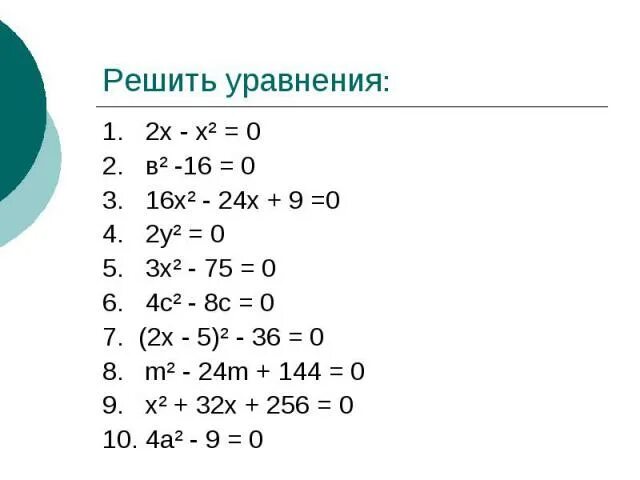 Решить уравнения:

1. $2x - x^2 = 0$
2. $в^2 - 16 = 0$
3. $16x^2 - 24x + 9 = 0$
4. $2y^2 = 0$
5. $3x^2 - 75 = 0$
6. $4c^2 - 8c = 0$
7. $(2x - 5)^2 - 36 = 0$
8. $m^2 - 24m + 144 = 0$
9. $x^2 + 32x + 256 = 0$
10. $4a^2 - 9 = 0$